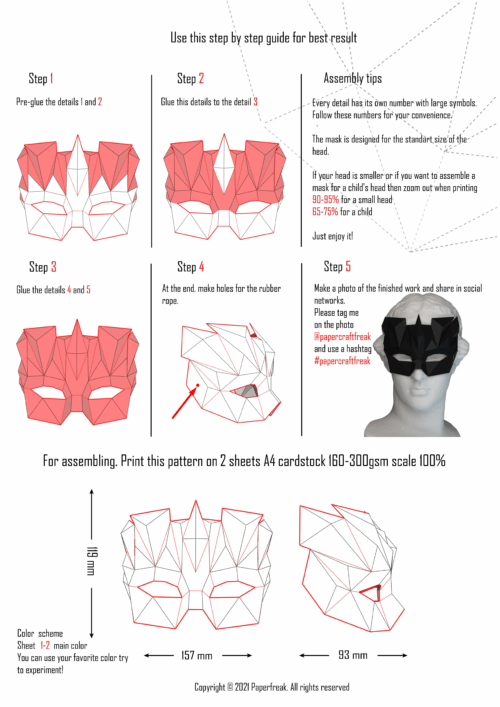 Use this step by step guide for best result

Step 1

Pre-glue the details 1 and 2

Step 2

Glue this details to the detail 3

Assembly tips

Every detail has its own number with large symbols. Follow these numbers for your convenience.

The mask is designed for the standart size of the head.

If your head is smaller or if you want to assemble a mask for a child's head then zoom out when printing
90-95% for a small head
65-75% for a child

Just enjoy it!

Step 3

Glue the details 4 and 5

Step 4

At the end, make holes for the rubber rope.

Step 5

Make a photo of the finished work and share in social networks.
Please tag me on the photo
@papercraftfreak
and use a hashtag
#papercraftfreak

For assembling. Print this pattern on 2 sheets A4 cardstock 160-300gsm scale 100%

119 mm

157 mm

93 mm

Color scheme
Sheet 1-2 main color
You can use your favorite color try to experiment!

Copyright © 2021 Paperfreak. All rights reserved